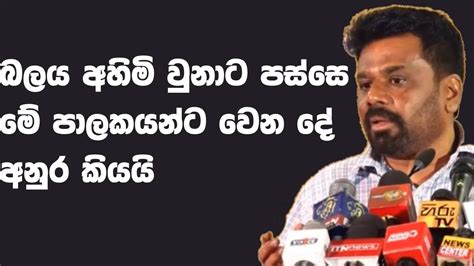 බලය අහිමි වුනාට පස්සෙ මේ පාලකයන්ට වෙන දේ අනුර කියයි

හිරු TV

NEWS CENTER

ITN NEWS